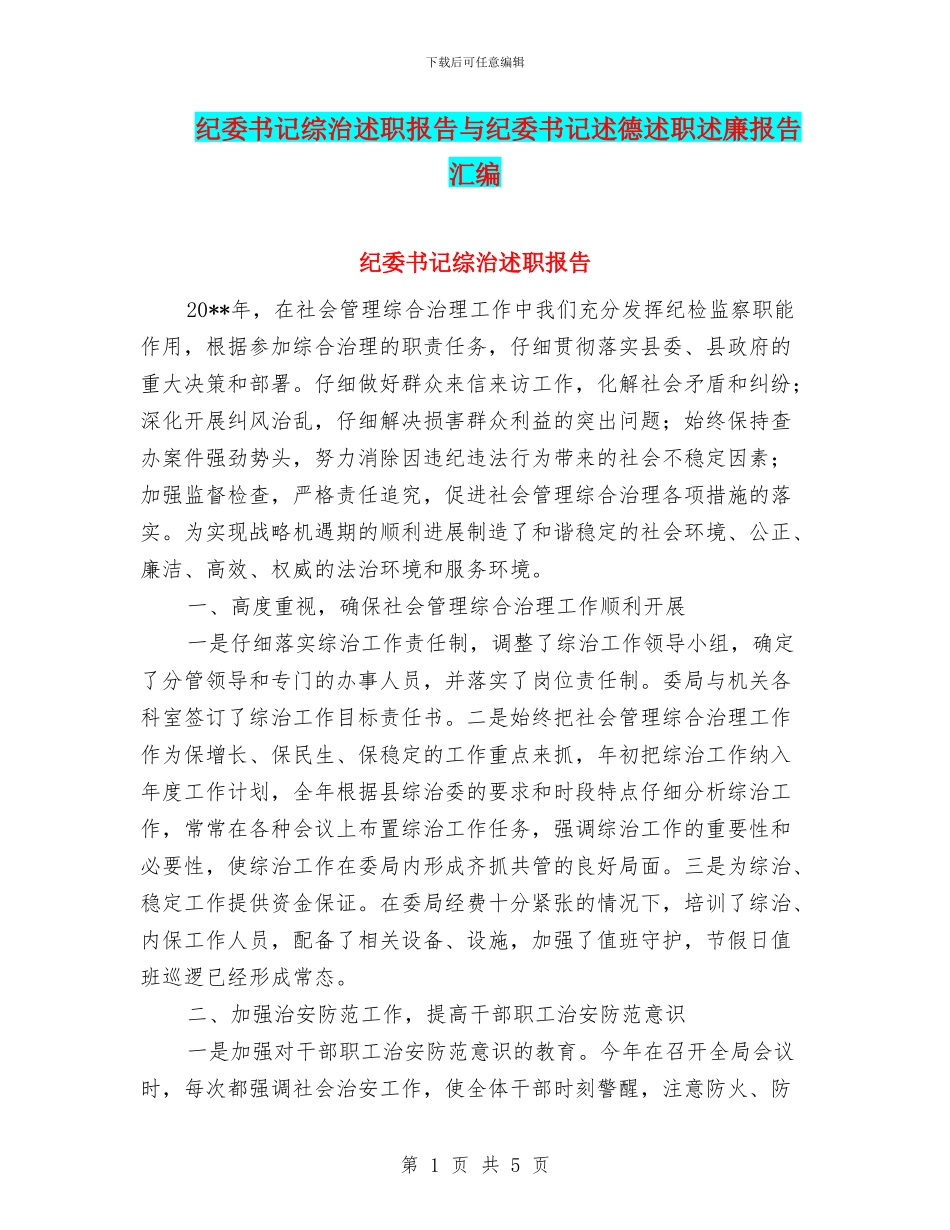 下载后可任意编辑

纪委书记综治述职报告与纪委书记述德述职述廉报告汇编

纪委书记综治述职报告

20**年，在社会管理综合治理工作中我们充分发挥纪检监察职能作用，根据参加综合治理的职责任务，仔细贯彻落实县委、县政府的重大决策和部署。仔细做好群众来信来访工作，化解社会矛盾和纠纷；深化开展纠风治乱，仔细解决损害群众利益的突出问题；始终保持查办案件强劲势头，努力消除因违纪违法行为带来的社会不稳定因素；加强监督检查，严格责任追究，促进社会管理综合治理各项措施的落实。为实现战略机遇期的顺利进展制造了和谐稳定的社会环境、公正、廉洁、高效、权威的法治环境和服务环境。

一、高度重视，确保社会管理综合治理工作顺利开展

一是仔细落实综治工作责任制，调整了综治工作领导小组，确定了分管领导和专门的办事人员，并落实了岗位责任制。委局与机关各科室签订了综治工作目标责任书。二是始终把社会管理综合治理工作作为保增长、保民生、保稳定的工作重点来抓，年初把综治工作纳入年度工作计划，全年根据县综治委的要求和时段特点仔细分析综治工作，常常在各种会议上布置综治工作任务，强调综治工作的重要性和必要性，使综治工作在委局内形成齐抓共管的良好局面。三是为综治、稳定工作提供资金保证。在委局经费十分紧张的情况下，培训了综治、内保工作人员，配备了相关设备、设施，加强了值班守护，节假日值班巡逻已经形成常态。

二、加强治安防范工作，提高干部职工治安防范意识

一是加强对干部职工治安防范意识的教育。今年在召开全局会议时，每次都强调社会治安工作，使全体干部时刻警醒，注意防火、防

第 1 页 共 5 页